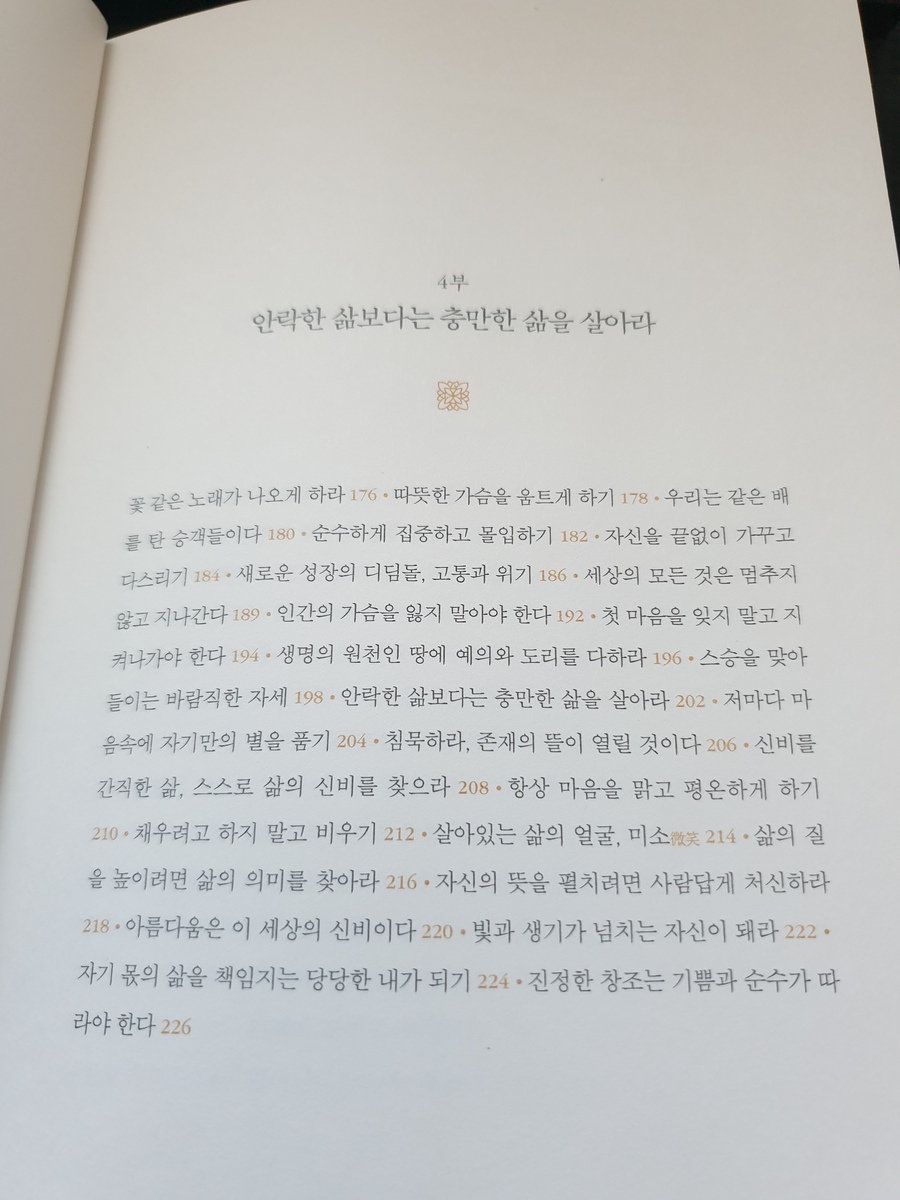 4부
안락한 삶보다는 충만한 삶을 살아라

꽃 같은 노래가 나오게 하라 176 • 따뜻한 가슴을 움트게 하기 178 • 우리는 같은 배를 탄 승객들이다 180 • 순수하게 집중하고 몰입하기 182 • 자신을 끝없이 가꾸고 다스리기 184 • 새로운 성장의 디딤돌, 고통과 위기 186 • 세상의 모든 것은 멈추지 않고 지나간다 189 • 인간의 가슴을 잃지 말아야 한다 192 • 첫 마음을 잊지 말고 지켜나가야 한다 194 • 생명의 원천인 땅에 예의와 도리를 다하라 196 • 스승을 맞아들이는 바람직한 자세 198 • 안락한 삶보다는 충만한 삶을 살아라 202 • 저마다 마음속에 자기만의 별을 품기 204 • 침묵하라, 존재의 뜰이 열릴 것이다 206 • 신비를 간직한 삶, 스스로 삶의 신비를 찾으라 208 • 항상 마음을 맑고 평온하게 하기 210 • 채우려고 하지 말고 비우기 212 • 살아있는 삶의 얼굴, 미소微笑 214 • 삶의 질을 높이려면 삶의 의미를 찾아라 216 • 자신의 뜻을 펼치려면 사람답게 처신하라 218 • 아름다움은 이 세상의 신비이다 220 • 빛과 생기가 넘치는 자신이 돼라 222 • 자기 몫의 삶을 책임지는 당당한 내가 되기 224 • 진정한 창조는 기쁨과 순수가 따라야 한다 226